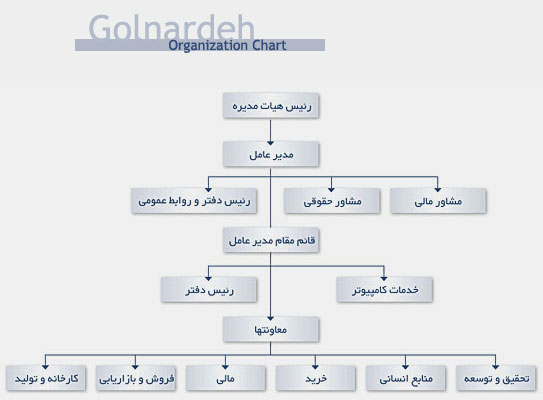 Golnardeh
Organization Chart

رئیس هیات مدیره

مدیر عامل

مشاور مالی
مشاور حقوقی
رئیس دفتر و روابط عمومی

قائم مقام مدیر عامل

خدمات کامپیوتر
رئیس دفتر

معاونتها

تحقیق و توسعه
منابع انسانی
خرید
مالی
فروش و بازاریابی
کارخانه و تولید